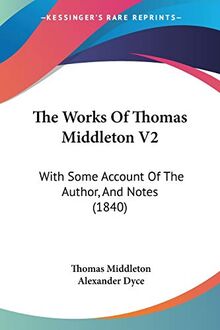 KESSINGER'S RARE REPRINTS

The Works Of Thomas Middleton V2

With Some Account Of The Author, And Notes (1840)

Thomas Middleton
Alexander Dyce